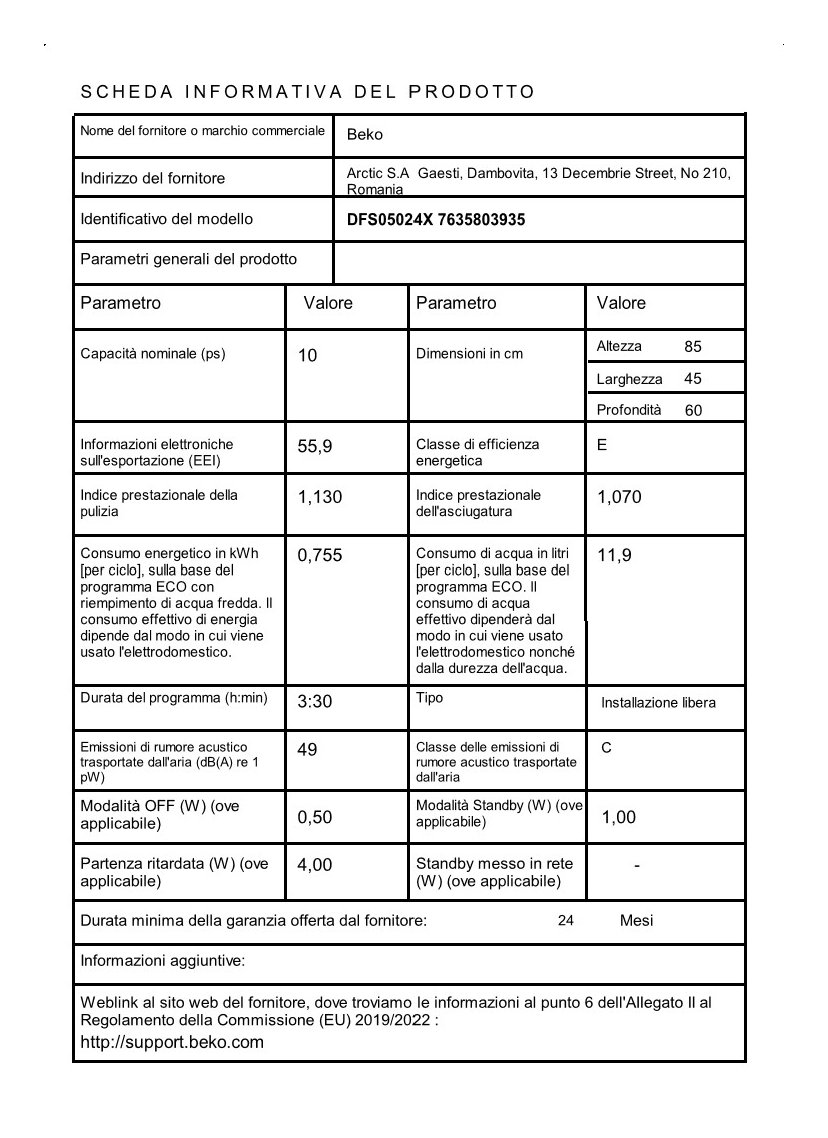 SCHEDA INFORMATIVA DEL PRODOTTO

| Nome del fornitore o marchio commerciale | Beko |
|---|---|
| Indirizzo del fornitore | Arctic S.A Gaesti, Dambovita, 13 Decembrie Street, No 210, Romania |
| Identificativo del modello | DFS05024X 7635803935 |
| Parametri generali del prodotto | |

| Parametro | Valore | Parametro | Valore |
|---|---|---|---|
| Capacità nominale (ps) | 10 | Dimensioni in cm | Altezza 85<br>Larghezza 45<br>Profondità 60 |
| Informazioni elettroniche sull'esportazione (EEI) | 55,9 | Classe di efficienza energetica | E |
| Indice prestazionale della pulizia | 1,130 | Indice prestazionale dell'asciugatura | 1,070 |
| Consumo energetico in kWh [per ciclo], sulla base del programma ECO con riempimento di acqua fredda. Il consumo effettivo di energia dipende dal modo in cui viene usato l'elettrodomestico. | 0,755 | Consumo di acqua in litri [per ciclo], sulla base del programma ECO. Il consumo di acqua effettivo dipenderà dal modo in cui viene usato l'elettrodomestico nonché dalla durezza dell'acqua. | 11,9 |
| Durata del programma (h:min) | 3:30 | Tipo | Installazione libera |
| Emissioni di rumore acustico trasportate dall'aria (dB(A) re 1 pW) | 49 | Classe delle emissioni di rumore acustico trasportate dall'aria | C |
| Modalità OFF (W) (ove applicabile) | 0,50 | Modalità Standby (W) (ove applicabile) | 1,00 |
| Partenza ritardata (W) (ove applicabile) | 4,00 | Standby messo in rete (W) (ove applicabile) | - |

Durata minima della garanzia offerta dal fornitore: 24 Mesi

Informazioni aggiuntive:

Weblink al sito web del fornitore, dove troviamo le informazioni al punto 6 dell'Allegato II al Regolamento della Commissione (EU) 2019/2022 :
http://support.beko.com